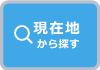 現在地
から探す